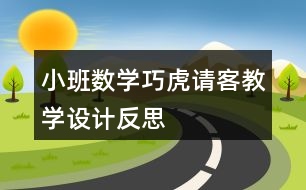 小班数学巧虎请客教学设计反思